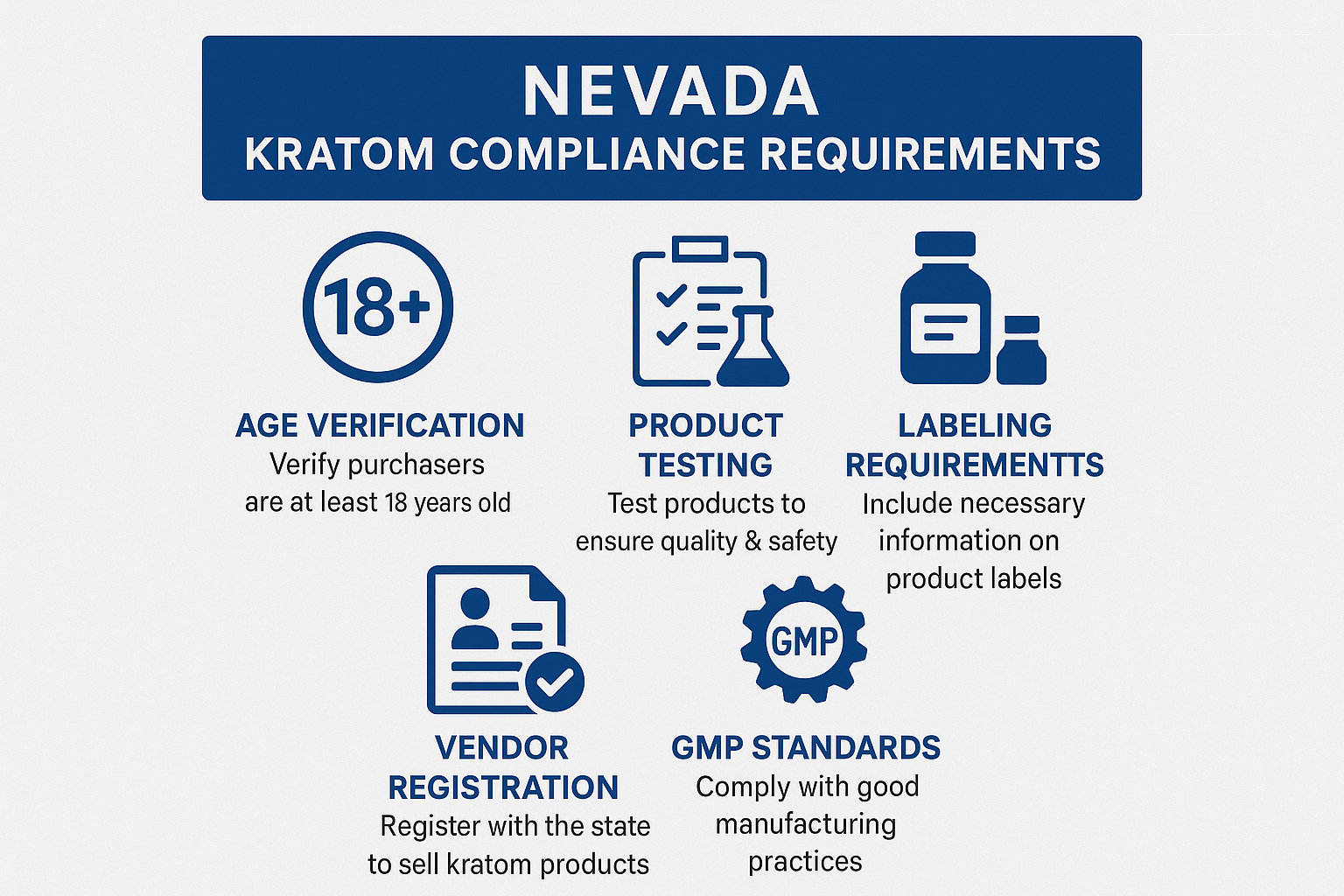 NEVADA
KRATOM COMPLIANCE REQUIREMENTS

18+

AGE VERIFICATION
Verify purchasers are at least 18 years old

PRODUCT TESTING
Test products to ensure quality & safety

LABELING REQUIREMENTTS
Include necessary information on product labels

VENDOR REGISTRATION
Register with the state to sell kratom products

GMP

GMP STANDARDS
Comply with good manufacturing practices